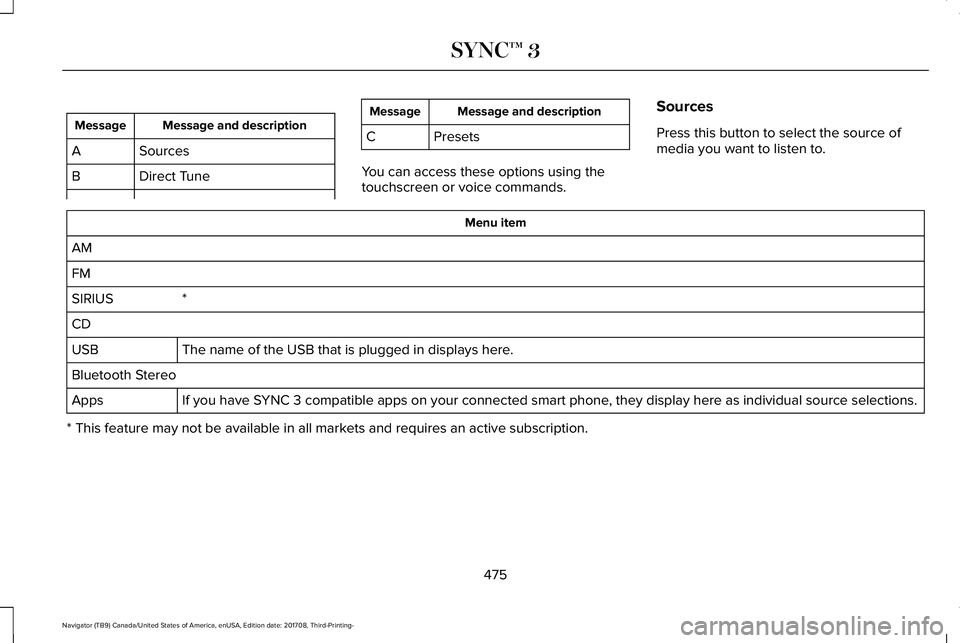 SYNC™ 3

| Message | Message and description |
|---|---|
| A | Sources |
| B | Direct Tune |

| Message | Message and description |
|---|---|
| C | Presets |

You can access these options using the touchscreen or voice commands.

Sources

Press this button to select the source of media you want to listen to.

| Menu item | |
|---|---|
| AM | |
| FM | |
| SIRIUS | * |
| CD | |
| USB | The name of the USB that is plugged in displays here. |
| Bluetooth Stereo | |
| Apps | If you have SYNC 3 compatible apps on your connected smart phone, they display here as individual source selections. |

* This feature may not be available in all markets and requires an active subscription.

475

Navigator (TB9) Canada/United States of America, enUSA, Edition date: 201708, Third-Printing-

carmanualsonline.info